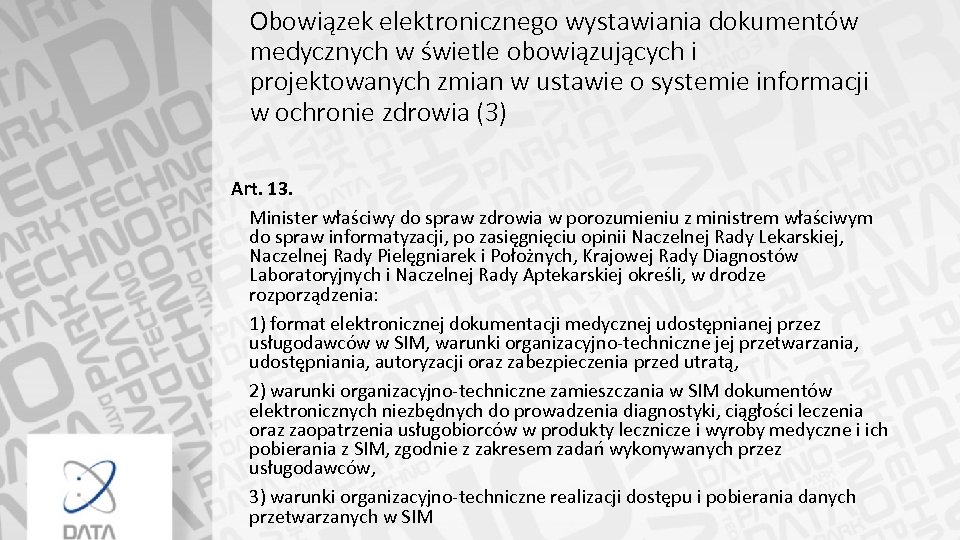 Obowiązek elektronicznego wystawiania dokumentów medycznych w świetle obowiązujących i projektowanych zmian w ustawie o systemie informacji w ochronie zdrowia (3)

Art. 13.

Minister właściwy do spraw zdrowia w porozumieniu z ministrem właściwym do spraw informatyzacji, po zasięgnięciu opinii Naczelnej Rady Lekarskiej, Naczelnej Rady Pielęgniarek i Położnych, Krajowej Rady Diagnostów Laboratoryjnych i Naczelnej Rady Aptekarskiej określi, w drodze rozporządzenia:

1) format elektronicznej dokumentacji medycznej udostępnianej przez usługodawców w SIM, warunki organizacyjno-techniczne jej przetwarzania, udostępniania, autoryzacji oraz zabezpieczenia przed utratą,

2) warunki organizacyjno-techniczne zamieszczania w SIM dokumentów elektronicznych niezbędnych do prowadzenia diagnostyki, ciągłości leczenia oraz zaopatrzenia usługobiorców w produkty lecznicze i wyroby medyczne i ich pobierania z SIM, zgodnie z zakresem zadań wykonywanych przez usługodawców,

3) warunki organizacyjno-techniczne realizacji dostępu i pobierania danych przetwarzanych w SIM

DATA